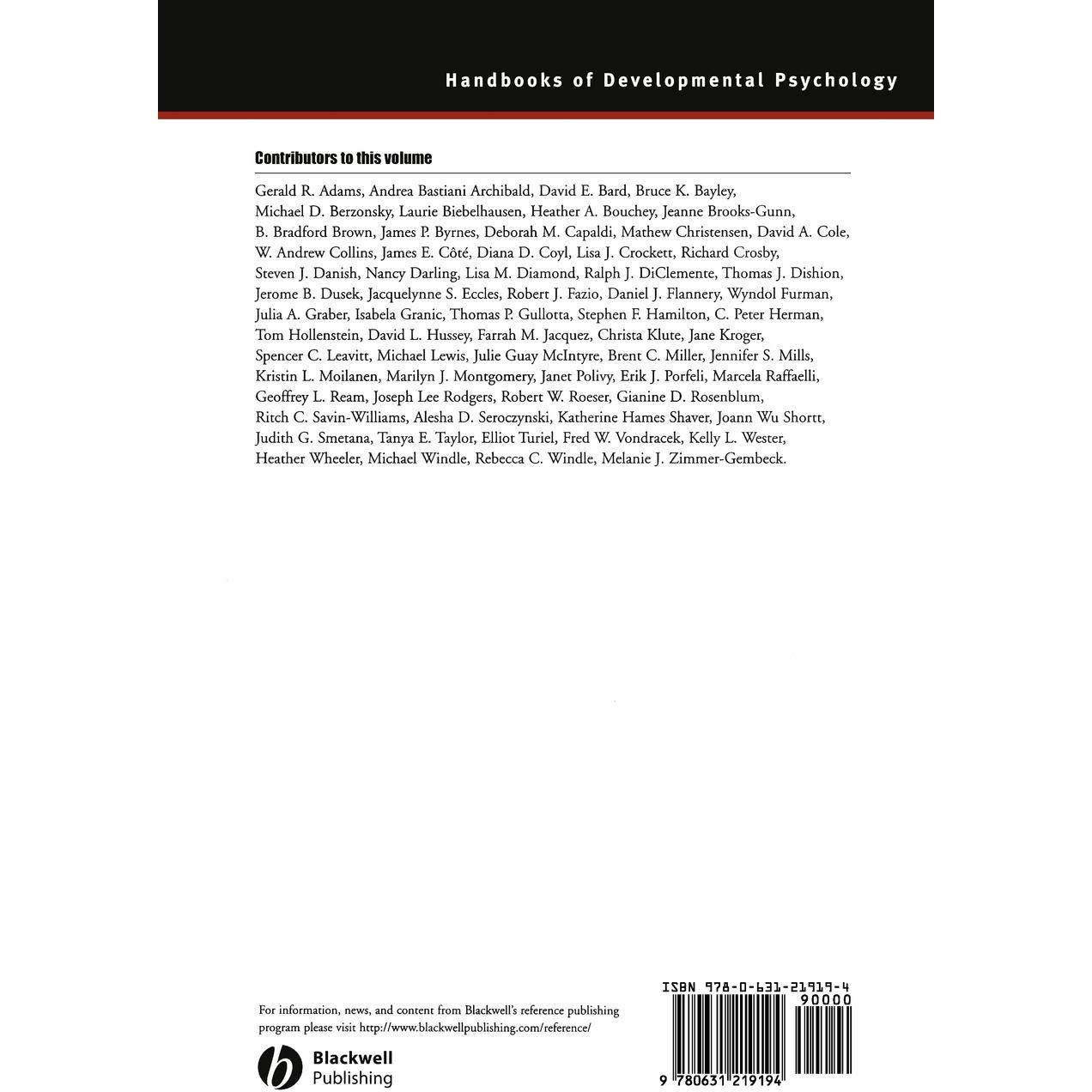 Handbooks of Developmental Psychology

Contributors to this volume

Gerald R. Adams, Andrea Bastiani Archibald, David E. Bard, Bruce K. Bayley, Michael D. Berzonsky, Laurie Biebelhausen, Heather A. Bouchey, Jeanne Brooks-Gunn, B. Bradford Brown, James P. Byrnes, Deborah M. Capaldi, Mathew Christensen, David A. Cole, W. Andrew Collins, James E. Côté, Diana D. Coyl, Lisa J. Crockett, Richard Crosby, Steven J. Danish, Nancy Darling, Lisa M. Diamond, Ralph J. DiClemente, Thomas J. Dishion, Jerome B. Dusek, Jacquelynne S. Eccles, Robert J. Fazio, Daniel J. Flannery, Wyndol Furman, Julia A. Graber, Isabela Granic, Thomas P. Gullotta, Stephen F. Hamilton, C. Peter Herman, Tom Hollenstein, David L. Hussey, Farrah M. Jacquez, Christa Klute, Jane Kroger, Spencer C. Leavitt, Michael Lewis, Julie Guay McIntyre, Brent C. Miller, Jennifer S. Mills, Kristin L. Moilanen, Marilyn J. Montgomery, Janet Polivy, Erik J. Porfeli, Marcela Raffaelli, Geoffrey L. Ream, Joseph Lee Rodgers, Robert W. Roeser, Gianine D. Rosenblum, Ritch C. Savin-Williams, Alesha D. Seroczynski, Katherine Hames Shaver, Joann Wu Shortt, Judith G. Smetana, Tanya E. Taylor, Elliot Turiel, Fred W. Vondracek, Kelly L. Wester, Heather Wheeler, Michael Windle, Rebecca C. Windle, Melanie J. Zimmer-Gembeck.

For information, news, and content from Blackwell's reference publishing program please visit http://www.blackwellpublishing.com/reference/

Blackwell
Publishing

ISBN 978-0-631-21919-4
90000
9 780631 219194